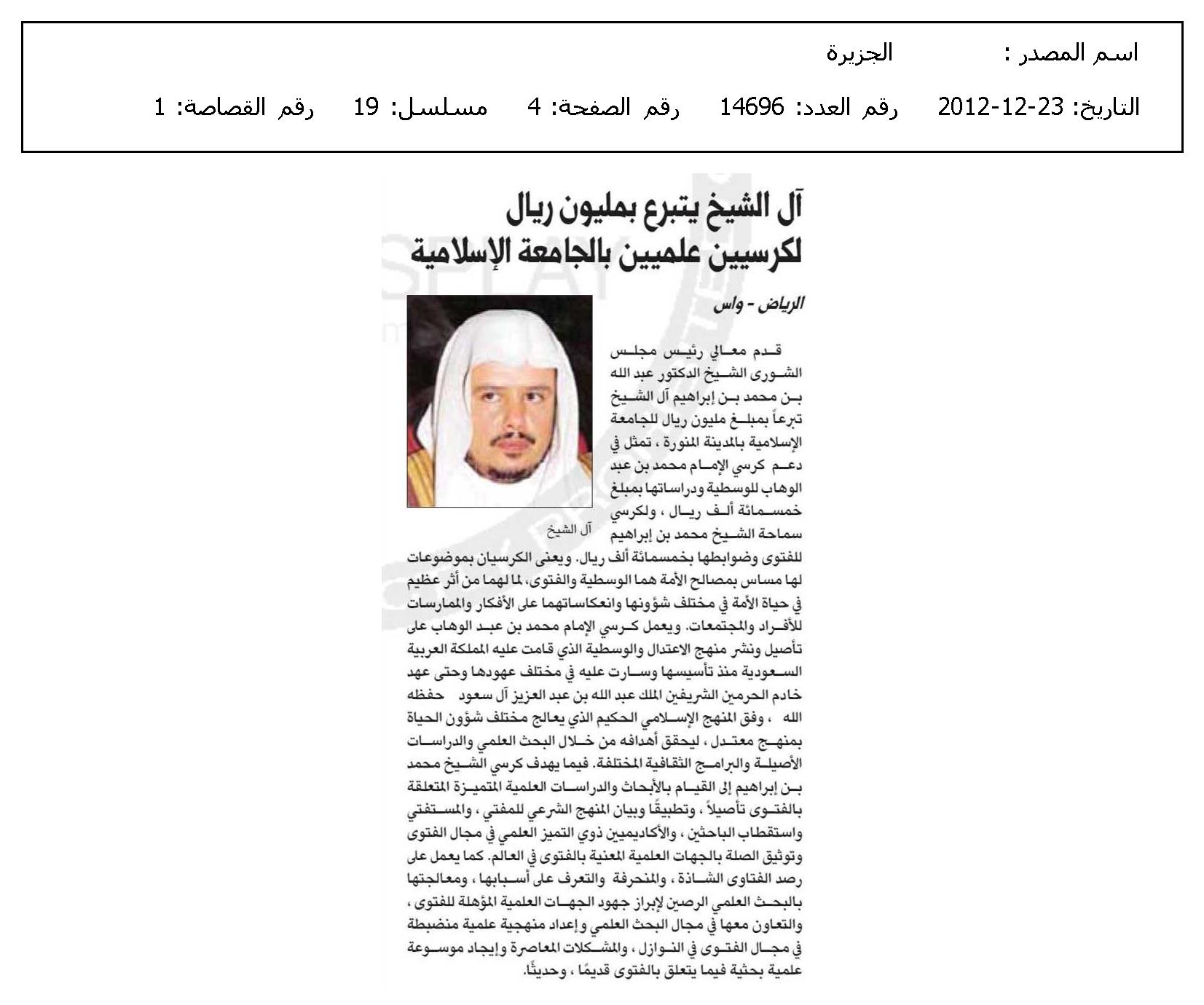 اسم المصدر : الجزيرة

التاريخ: 23-12-2012 رقم العدد: 14696 رقم الصفحة: 4 مسلسل: 19 رقم القصاصة: 1

آل الشيخ يتبرع بمليون ريال لكرسيين علميين بالجامعة الإسلامية

الرياض - واس

قدم معالي رئيس مجلس الشورى الشيخ الدكتور عبد الله بن محمد بن إبراهيم آل الشيخ تبرعاً بمبلغ مليون ريال للجامعة الإسلامية بالمدينة المنورة ، تمثل في دعم كرسي الإمام محمد بن عبد الوهاب للوسطية ودراساتها بمبلغ خمسمائة ألف ريال ، ولكرسي سماحة الشيخ محمد بن إبراهيم للفتوى وضوابطها بخمسمائة ألف ريال. ويعنى الكرسيان بموضوعات لها مساس بمصالح الأمة هما الوسطية والفتوى، لما لهما من أثر عظيم في حياة الأمة في مختلف شؤونها وانعكاساتهما على الأفكار والممارسات للأفراد والمجتمعات. ويعمل كرسي الإمام محمد بن عبد الوهاب على تأصيل ونشر منهج الاعتدال والوسطية الذي قامت عليه المملكة العربية السعودية منذ تأسيسها وسارت عليه في مختلف عهودها وحتى عهد خادم الحرمين الشريفين الملك عبد الله بن عبد العزيز آل سعود حفظه الله ، وفق المنهج الإسلامي الحكيم الذي يعالج مختلف شؤون الحياة بمنهج معتدل ، ليحقق أهدافه من خلال البحث العلمي والدراسات الأصيلة والبرامج الثقافية المختلفة. فيما يهدف كرسي الشيخ محمد بن إبراهيم إلى القيام بالأبحاث والدراسات العلمية المتميزة المتعلقة بالفتوى تأصيلاً ، وتطبيقًا وبيان المنهج الشرعي للمفتي ، والمستفتي واستقطاب الباحثين ، والأكاديميين ذوي التميز العلمي في مجال الفتوى وتوثيق الصلة بالجهات العلمية المعنية بالفتوى في العالم. كما يعمل على رصد الفتاوى الشاذة ، والمنحرفة والتعرف على أسبابها ، ومعالجتها بالبحث العلمي الرصين لإبراز جهود الجهات العلمية المؤهلة للفتوى ، والتعاون معها في مجال البحث العلمي وإعداد منهجية علمية منضبطة في مجال الفتوى في النوازل ، والمشكلات المعاصرة وإيجاد موسوعة علمية بحثية فيما يتعلق بالفتوى قديمًا ، وحديثًا.

آل الشيخ